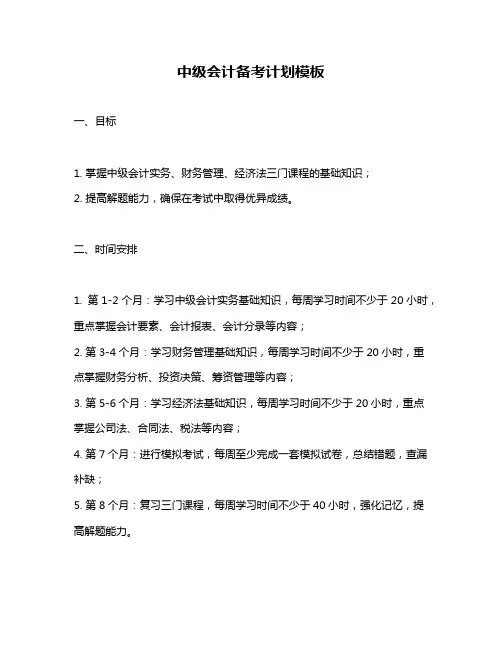 中级会计备考计划模板

一、目标

1. 掌握中级会计实务、财务管理、经济法三门课程的基础知识；
2. 提高解题能力，确保在考试中取得优异成绩。

二、时间安排

1. 第 1-2 个月：学习中级会计实务基础知识，每周学习时间不少于 20 小时，重点掌握会计要素、会计报表、会计分录等内容；
2. 第 3-4 个月：学习财务管理基础知识，每周学习时间不少于 20 小时，重点掌握财务分析、投资决策、筹资管理等内容；
3. 第 5-6 个月：学习经济法基础知识，每周学习时间不少于 20 小时，重点掌握公司法、合同法、税法等内容；
4. 第 7 个月：进行模拟考试，每周至少完成一套模拟试卷，总结错题，查漏补缺；
5. 第 8 个月：复习三门课程，每周学习时间不少于 40 小时，强化记忆，提高解题能力。